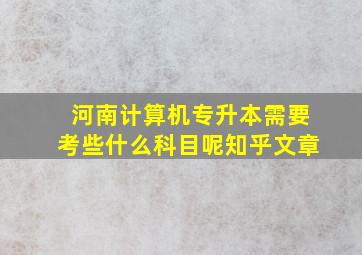 河南计算机专升本需要考些什么科目呢知乎文章